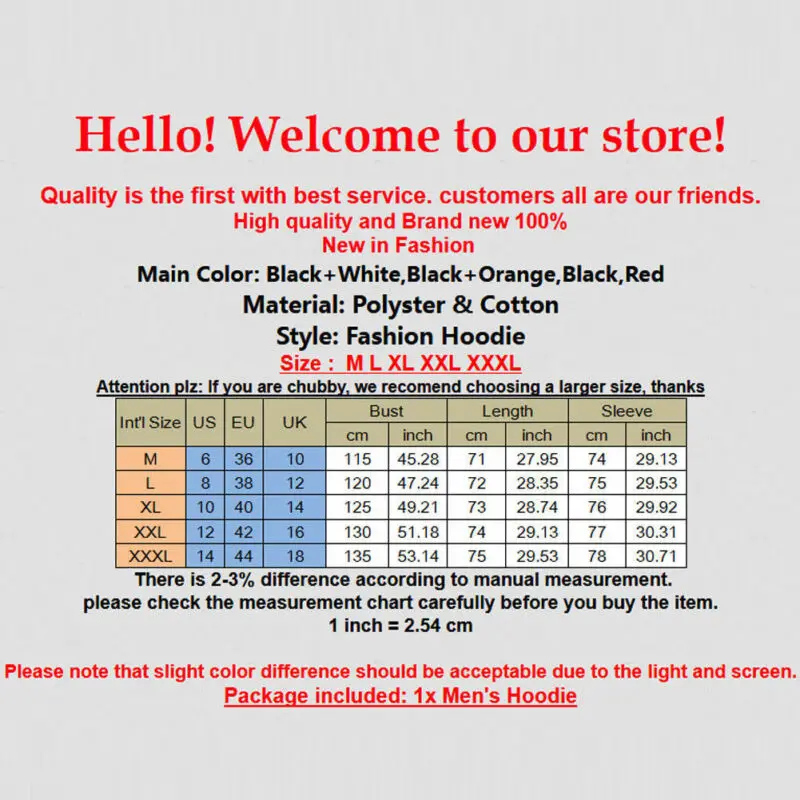 Hello! Welcome to our store!

Quality is the first with best service. customers all are our friends.
High quality and Brand new 100%
New in Fashion

Main Color: Black+White,Black+Orange,Black,Red
Material: Polyster & Cotton
Style: Fashion Hoodie
Size : M L XL XXL XXXL

Attention plz: If you are chubby, we recomend choosing a larger size, thanks

| Int'l Size | US | EU | UK | Bust cm | Bust inch | Length cm | Length inch | Sleeve cm | Sleeve inch |
|---|---|---|---|---|---|---|---|---|---|
| M | 6 | 36 | 10 | 115 | 45.28 | 71 | 27.95 | 74 | 29.13 |
| L | 8 | 38 | 12 | 120 | 47.24 | 72 | 28.35 | 75 | 29.53 |
| XL | 10 | 40 | 14 | 125 | 49.21 | 73 | 28.74 | 76 | 29.92 |
| XXL | 12 | 42 | 16 | 130 | 51.18 | 74 | 29.13 | 77 | 30.31 |
| XXXL | 14 | 44 | 18 | 135 | 53.14 | 75 | 29.53 | 78 | 30.71 |

There is 2-3% difference according to manual measurement.
please check the measurement chart carefully before you buy the item.
1 inch = 2.54 cm

Please note that slight color difference should be acceptable due to the light and screen.
Package included: 1x Men's Hoodie